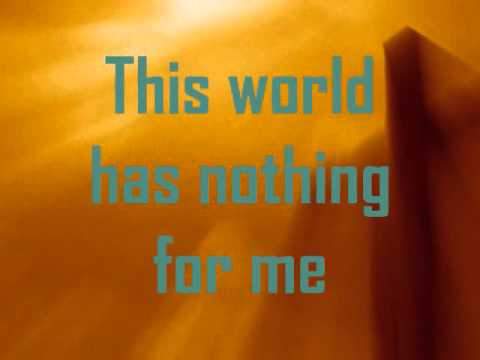 This world
has nothing
for me